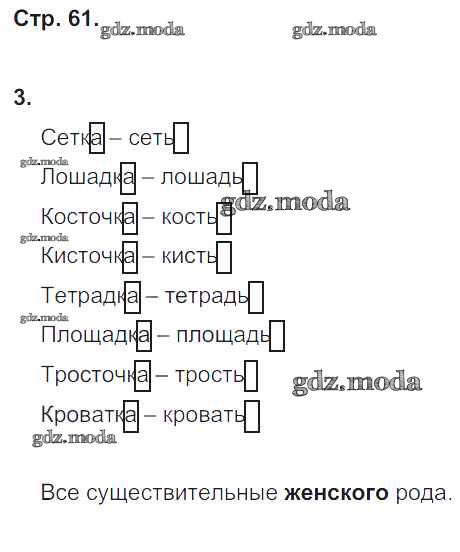 Стр. 61.

3.

Сетка – сеть

Лошадка – лошадь

Косточка – кость

Кисточка – кисть

Тетрадка – тетрадь

Площадка – площадь

Тросточка – трость

Кроватка – кровать

Все существительные женского рода.

gdz.moda